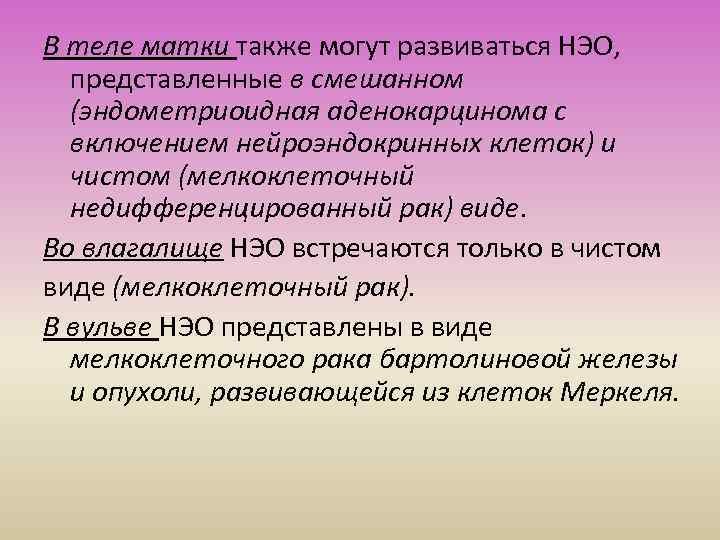 В теле матки также могут развиваться НЭО, представленные в смешанном (эндометриоидная аденокарцинома с включением нейроэндокринных клеток) и чистом (мелкоклеточный недифференцированный рак) виде.

Во влагалище НЭО встречаются только в чистом виде (мелкоклеточный рак).

В вульве НЭО представлены в виде мелкоклеточного рака бартолиновой железы и опухоли, развивающейся из клеток Меркеля.